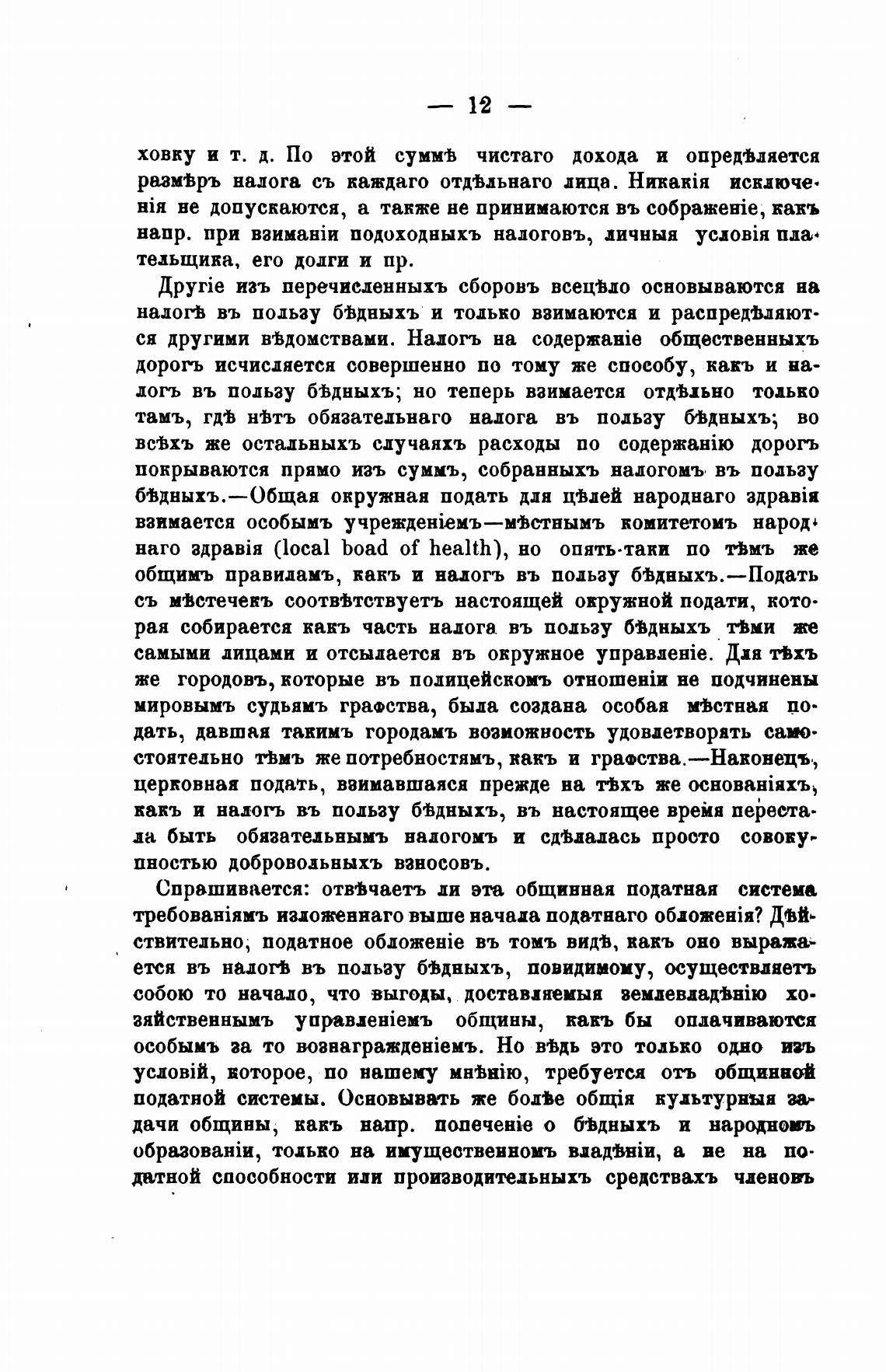 — 12 —

ховку и т. д. По этой суммѣ чистаго дохода и опредѣляется размѣръ налога съ каждаго отдѣльнаго лица. Никакія исключенія не допускаются, а также не принимаются въ сображеніе, какъ напр. при взиманіи подоходныхъ налоговъ, личныя условія плательщика, его долги и пр.

Другіе изъ перечисленныхъ сборовъ всецѣло основываются на налогѣ въ пользу бѣдныхъ и только взимаются и распредѣляются другими вѣдомствами. Налогъ на содержаніе общественныхъ дорогъ исчисляется совершенно по тому же способу, какъ и налогъ въ пользу бѣдныхъ; но теперь взимается отдѣльно только тамъ, гдѣ нѣтъ обязательнаго налога въ пользу бѣдныхъ; во всѣхъ же остальныхъ случаяхъ расходы по содержанію дорогъ покрываются прямо изъ суммъ, собранныхъ налогомъ въ пользу бѣдныхъ.—Общая окружная подать для цѣлей народнаго здравія взимается особымъ учрежденіемъ—мѣстнымъ комитетомъ народнаго здравія (local boad of health), но опять-таки по тѣмъ же общимъ правиламъ, какъ и налогъ въ пользу бѣдныхъ.—Подать съ мѣстечекъ соотвѣтствуетъ настоящей окружной подати, которая собирается какъ часть налога въ пользу бѣдныхъ тѣми же самыми лицами и отсылается въ окружное управленіе. Для тѣхъ же городовъ, которые въ полицейскомъ отношеніи не подчинены мировымъ судьямъ графства, была создана особая мѣстная подать, давшая такимъ городамъ возможность удовлетворять самостоятельно тѣмъ же потребностямъ, какъ и графства.—Наконецъ, церковная подать, взимавшаяся прежде на тѣхъ же основаніяхъ, какъ и налогъ въ пользу бѣдныхъ, въ настоящее время перестала быть обязательнымъ налогомъ и сдѣлалась просто совокупностью добровольныхъ взносовъ.

Спрашивается: отвѣчаетъ ли эта общинная податная система требованіямъ изложеннаго выше начала податнаго обложенія? Дѣйствительно, податное обложеніе въ томъ видѣ, какъ оно выражается въ налогѣ въ пользу бѣдныхъ, повидимому, осуществляетъ собою то начало, что выгоды, доставляемыя землевладѣнію хозяйственнымъ управленіемъ общины, какъ бы оплачиваются особымъ за то вознагражденіемъ. Но вѣдь это только одно изъ условій, которое, по нашему мнѣнію, требуется отъ общинной податной системы. Основывать же болѣе общія культурныя задачи общины, какъ напр. попеченіе о бѣдныхъ и народномъ образованіи, только на имущественномъ владѣніи, а не на податной способности или производительныхъ средствахъ членовъ